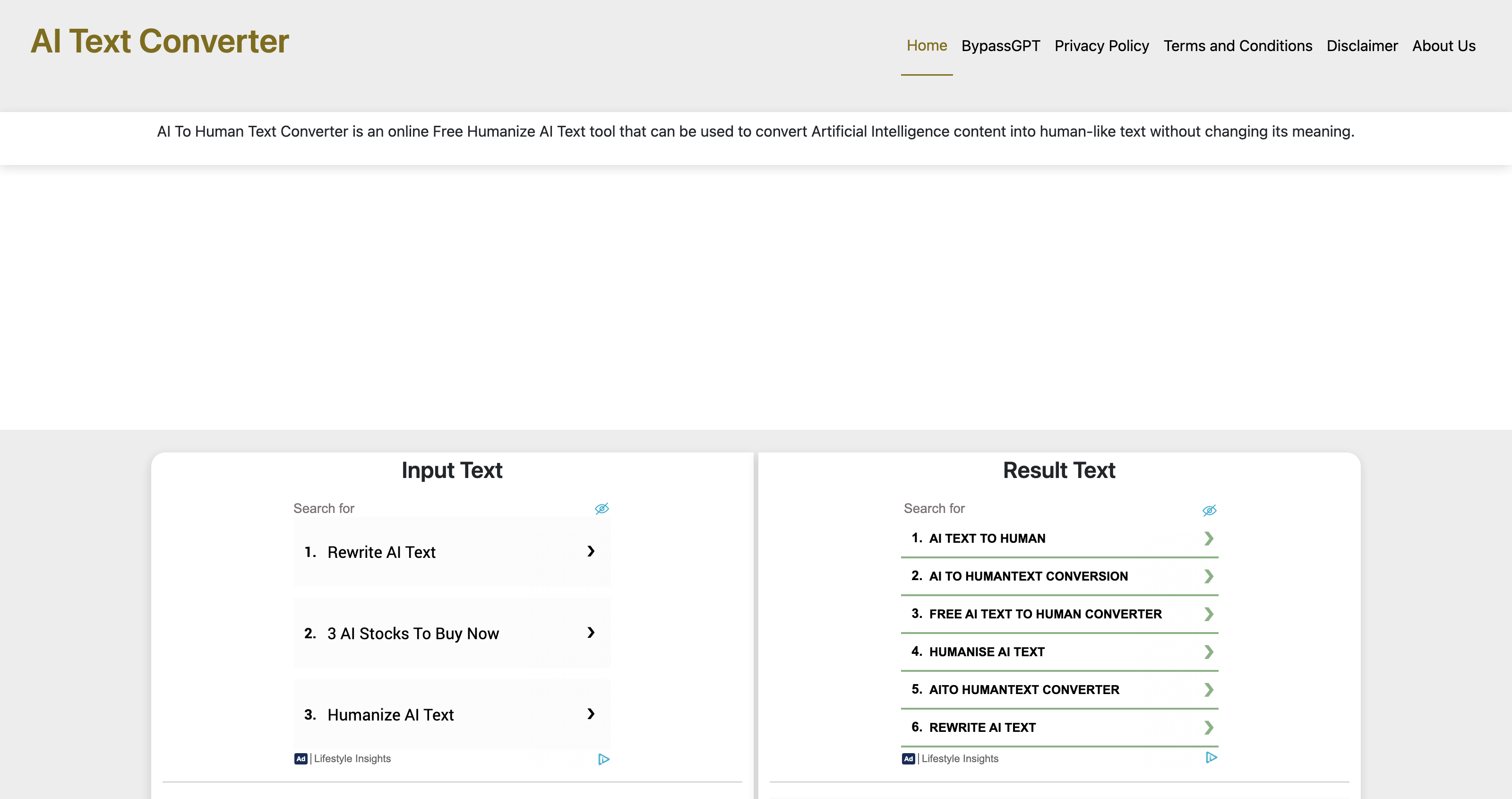 AI Text Converter

Home BypassGPT Privacy Policy Terms and Conditions Disclaimer About Us

AI To Human Text Converter is an online Free Humanize AI Text tool that can be used to convert Artificial Intelligence content into human-like text without changing its meaning.

Input Text

Search for

1. Rewrite AI Text

2. 3 AI Stocks To Buy Now

3. Humanize AI Text

Ad | Lifestyle Insights

Result Text

Search for

1. AI TEXT TO HUMAN

2. AI TO HUMANTEXT CONVERSION

3. FREE AI TEXT TO HUMAN CONVERTER

4. HUMANISE AI TEXT

5. AITO HUMANTEXT CONVERTER

6. REWRITE AI TEXT

Ad | Lifestyle Insights